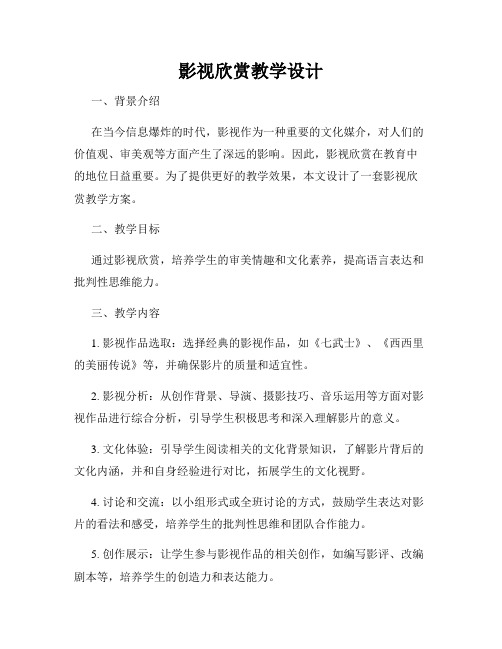 影视欣赏教学设计

一、背景介绍

在当今信息爆炸的时代，影视作为一种重要的文化媒介，对人们的价值观、审美观等方面产生了深远的影响。因此，影视欣赏在教育中的地位日益重要。为了提供更好的教学效果，本文设计了一套影视欣赏教学方案。

二、教学目标

通过影视欣赏，培养学生的审美情趣和文化素养，提高语言表达和批判性思维能力。

三、教学内容

1. 影视作品选取：选择经典的影视作品，如《七武士》、《西西里的美丽传说》等，并确保影片的质量和适宜性。

2. 影视分析：从创作背景、导演、摄影技巧、音乐运用等方面对影视作品进行综合分析，引导学生积极思考和深入理解影片的意义。

3. 文化体验：引导学生阅读相关的文化背景知识，了解影片背后的文化内涵，并和自身经验进行对比，拓展学生的文化视野。

4. 讨论和交流：以小组形式或全班讨论的方式，鼓励学生表达对影片的看法和感受，培养学生的批判性思维和团队合作能力。

5. 创作展示：让学生参与影视作品的相关创作，如编写影评、改编剧本等，培养学生的创造力和表达能力。